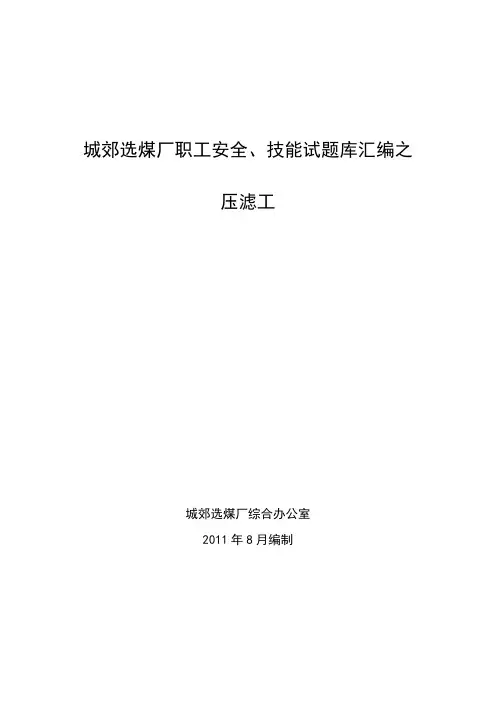 城郊选煤厂职工安全、技能试题库汇编之

压滤工

城郊选煤厂综合办公室

2011年8月编制